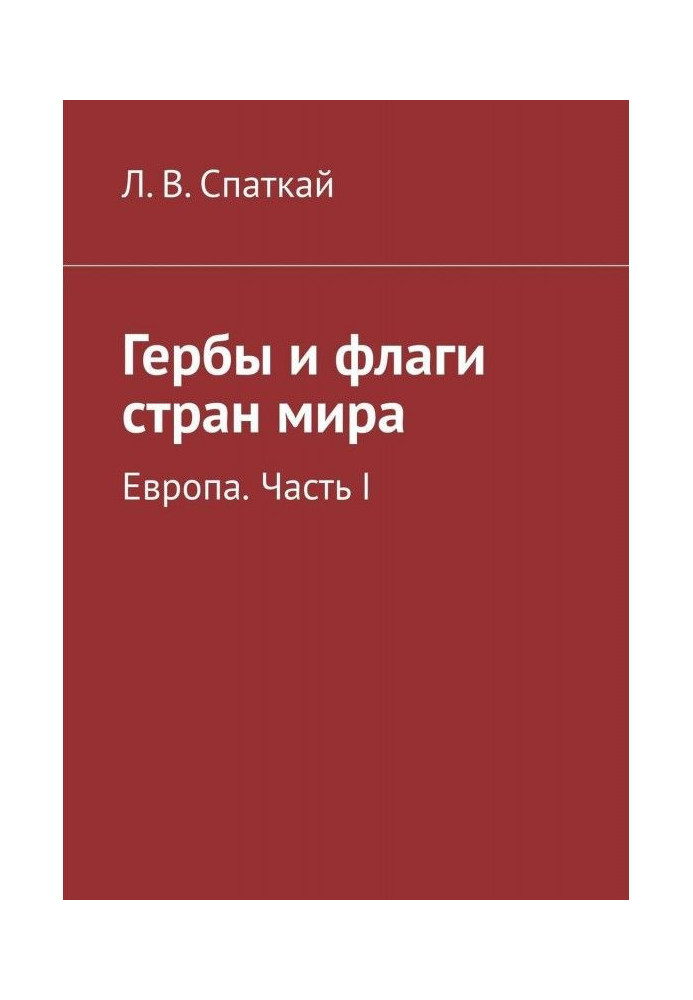 Л. В. Спаткай

Гербы и флаги стран мира

Европа. Часть I